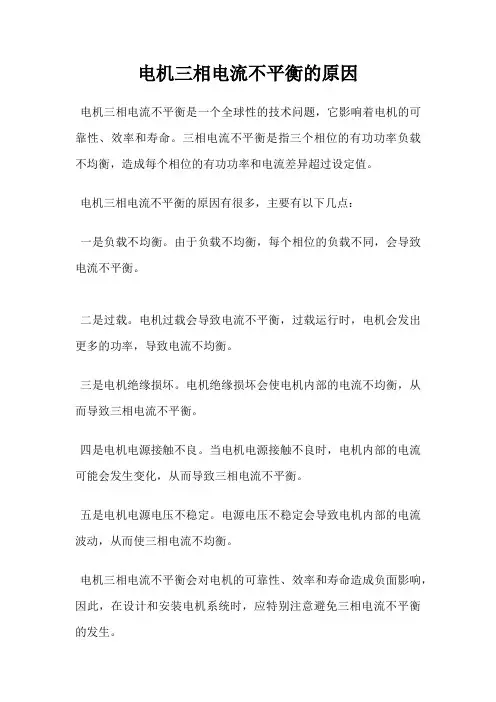 电机三相电流不平衡的原因

电机三相电流不平衡是一个全球性的技术问题，它影响着电机的可靠性、效率和寿命。三相电流不平衡是指三个相位的有功功率负载不均衡，造成每个相位的有功功率和电流差异超过设定值。

电机三相电流不平衡的原因有很多，主要有以下几点：

一是负载不均衡。由于负载不均衡，每个相位的负载不同，会导致电流不平衡。

二是过载。电机过载会导致电流不平衡，过载运行时，电机会发出更多的功率，导致电流不均衡。

三是电机绝缘损坏。电机绝缘损坏会使电机内部的电流不均衡，从而导致三相电流不平衡。

四是电机电源接触不良。当电机电源接触不良时，电机内部的电流可能会发生变化，从而导致三相电流不平衡。

五是电机电源电压不稳定。电源电压不稳定会导致电机内部的电流波动，从而使三相电流不均衡。

电机三相电流不平衡会对电机的可靠性、效率和寿命造成负面影响，因此，在设计和安装电机系统时，应特别注意避免三相电流不平衡的发生。